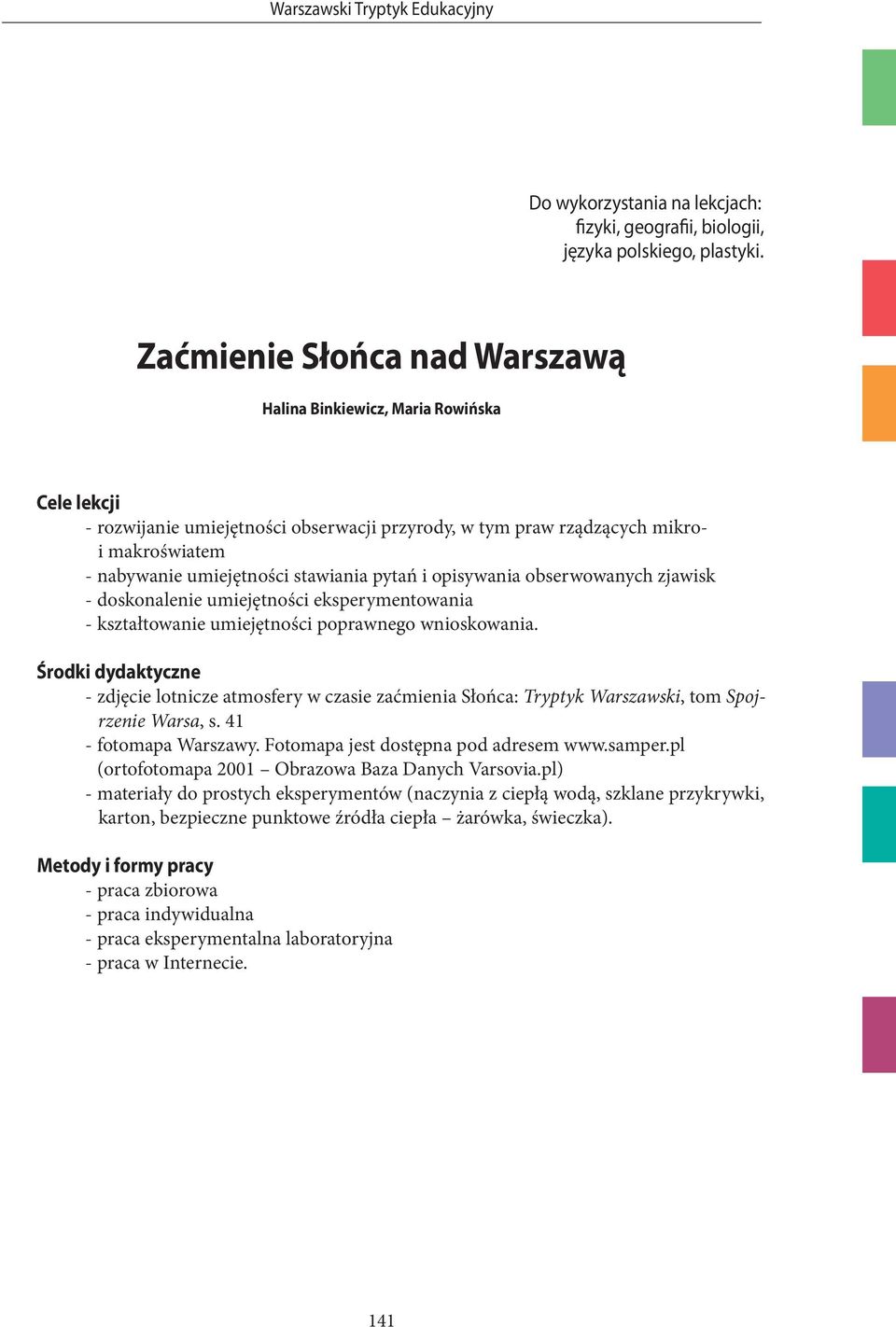 Warszawski Tryptyk Edukacyjny

Do wykorzystania na lekcjach:
fizyki, geografii, biologii,
języka polskiego, plastyki.

Zaćmienie Słońca nad Warszawą

Halina Binkiewicz, Maria Rowińska

Cele lekcji
- rozwijanie umiejętności obserwacji przyrody, w tym praw rządzących mikro- i makroświatem
- nabywanie umiejętności stawiania pytań i opisywania obserwowanych zjawisk
- doskonalenie umiejętności eksperymentowania
- kształtowanie umiejętności poprawnego wnioskowania.

Środki dydaktyczne
- zdjęcie lotnicze atmosfery w czasie zaćmienia Słońca: Tryptyk Warszawski, tom Spojrzenie Warsa, s. 41
- fotomapa Warszawy. Fotomapa jest dostępna pod adresem www.samper.pl (ortofotomapa 2001 – Obrazowa Baza Danych Varsovia.pl)
- materiały do prostych eksperymentów (naczynia z ciepłą wodą, szklane przykrywki, karton, bezpieczne punktowe źródła ciepła – żarówka, świeczka).

Metody i formy pracy
- praca zbiorowa
- praca indywidualna
- praca eksperymentalna laboratoryjna
- praca w Internecie.

141